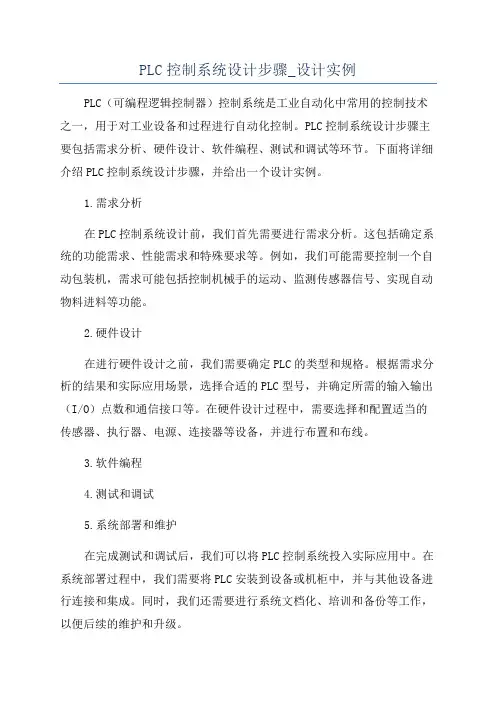 PLC 控制系统设计步骤_设计实例

PLC（可编程逻辑控制器）控制系统是工业自动化中常用的控制技术之一，用于对工业设备和过程进行自动化控制。PLC 控制系统设计步骤主要包括需求分析、硬件设计、软件编程、测试和调试等环节。下面将详细介绍 PLC 控制系统设计步骤，并给出一个设计实例。

1.需求分析

在 PLC 控制系统设计前，我们首先需要进行需求分析。这包括确定系统的功能需求、性能需求和特殊要求等。例如，我们可能需要控制一个自动包装机，需求可能包括控制机械手的运动、监测传感器信号、实现自动物料进料等功能。

2.硬件设计

在进行硬件设计之前，我们需要确定 PLC 的类型和规格。根据需求分析的结果和实际应用场景，选择合适的 PLC 型号，并确定所需的输入输出（I/O）点数和通信接口等。在硬件设计过程中，需要选择和配置适当的传感器、执行器、电源、连接器等设备，并进行布置和布线。

3.软件编程

4.测试和调试

5.系统部署和维护

在完成测试和调试后，我们可以将 PLC 控制系统投入实际应用中。在系统部署过程中，我们需要将 PLC 安装到设备或机柜中，并与其他设备进行连接和集成。同时，我们还需要进行系统文档化、培训和备份等工作，以便后续的维护和升级。